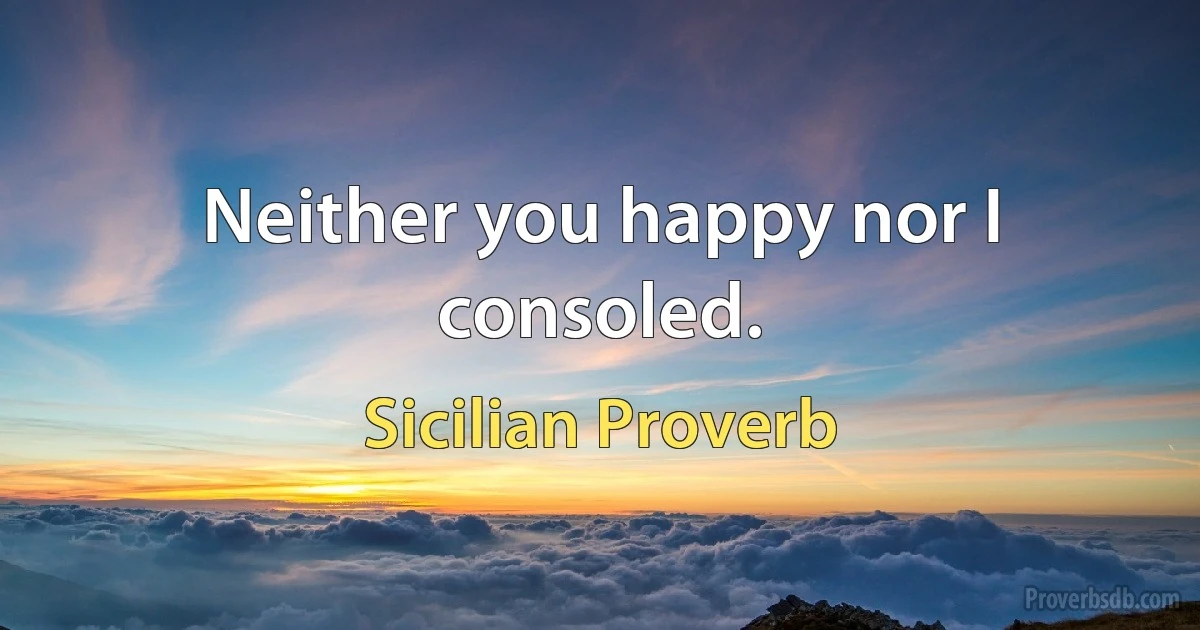 Neither you happy nor I consoled.

Sicilian Proverb

Proverbsdb.com